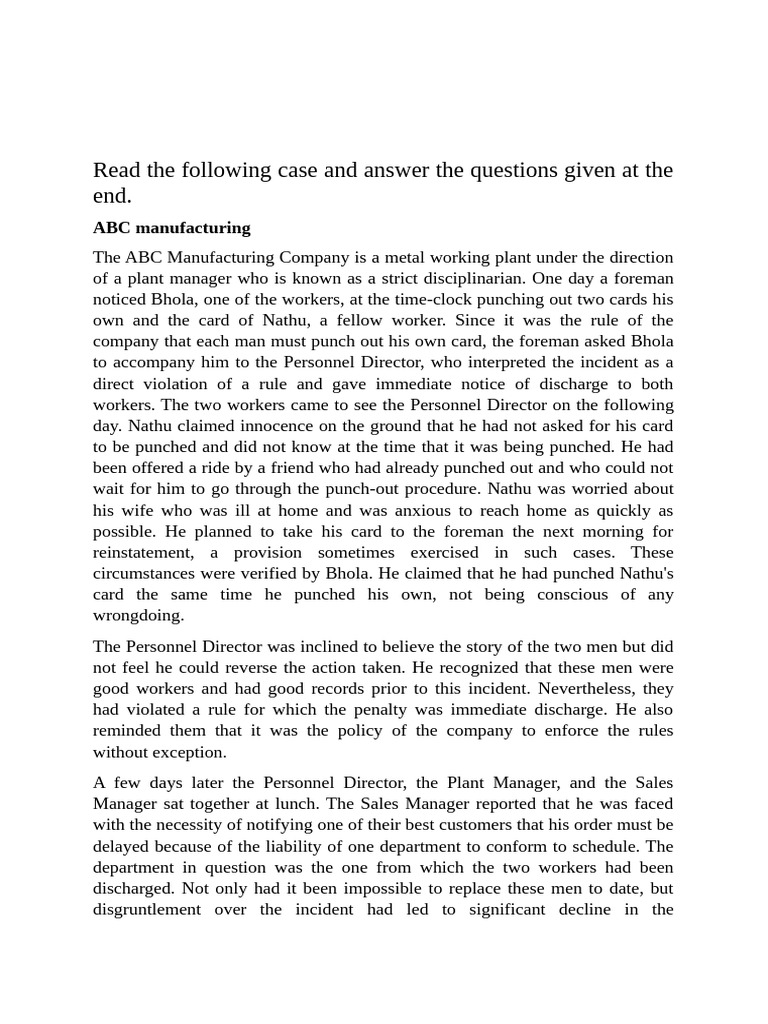 Read the following case and answer the questions given at the end.

ABC manufacturing

The ABC Manufacturing Company is a metal working plant under the direction of a plant manager who is known as a strict disciplinarian. One day a foreman noticed Bhola, one of the workers, at the time-clock punching out two cards his own and the card of Nathu, a fellow worker. Since it was the rule of the company that each man must punch out his own card, the foreman asked Bhola to accompany him to the Personnel Director, who interpreted the incident as a direct violation of a rule and gave immediate notice of discharge to both workers. The two workers came to see the Personnel Director on the following day. Nathu claimed innocence on the ground that he had not asked for his card to be punched and did not know at the time that it was being punched. He had been offered a ride by a friend who had already punched out and who could not wait for him to go through the punch-out procedure. Nathu was worried about his wife who was ill at home and was anxious to reach home as quickly as possible. He planned to take his card to the foreman the next morning for reinstatement, a provision sometimes exercised in such cases. These circumstances were verified by Bhola. He claimed that he had punched Nathu's card the same time he punched his own, not being conscious of any wrongdoing.

The Personnel Director was inclined to believe the story of the two men but did not feel he could reverse the action taken. He recognized that these men were good workers and had good records prior to this incident. Nevertheless, they had violated a rule for which the penalty was immediate discharge. He also reminded them that it was the policy of the company to enforce the rules without exception.

A few days later the Personnel Director, the Plant Manager, and the Sales Manager sat together at lunch. The Sales Manager reported that he was faced with the necessity of notifying one of their best customers that his order must be delayed because of the liability of one department to conform to schedule. The department in question was the one from which the two workers had been discharged. Not only had it been impossible to replace these men to date, but disgruntlement over the incident had led to significant decline in the